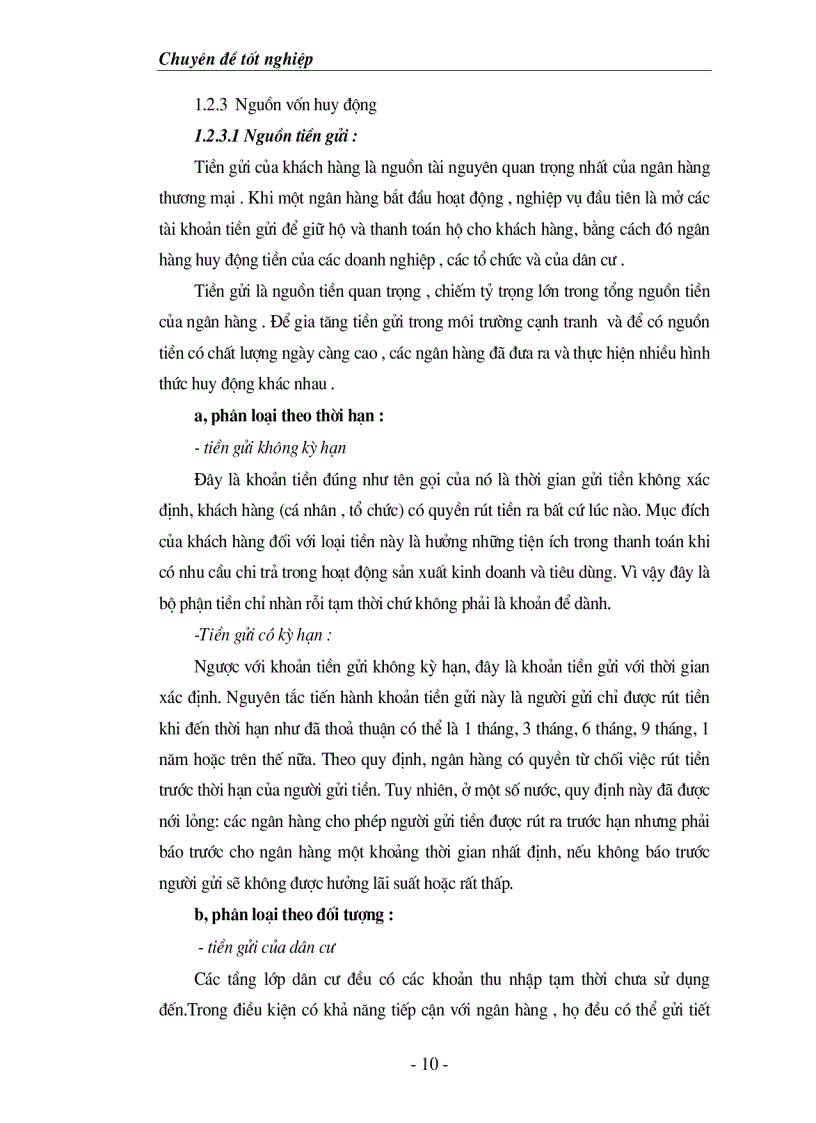 Chuyên đề tốt nghiệp

1.2.3 Nguồn vốn huy động

1.2.3.1 Nguồn tiền gửi :

Tiền gửi của khách hàng là nguồn tài nguyên quan trọng nhất của ngân hàng thương mại . Khi một ngân hàng bắt đầu hoạt động , nghiệp vụ đầu tiên là mở các tài khoản tiền gửi để giữ hộ và thanh toán hộ cho khách hàng, bằng cách đó ngân hàng huy động tiền của các doanh nghiệp , các tổ chức và của dân cư .

Tiền gửi là nguồn tiền quan trọng , chiếm tỷ trọng lớn trong tổng nguồn tiền của ngân hàng . Để gia tăng tiền gửi trong môi trường cạnh tranh và để có nguồn tiền có chất lượng ngày càng cao , các ngân hàng đã đưa ra và thực hiện nhiều hình thức huy động khác nhau .

a, phân loại theo thời hạn :

- tiền gửi không kỳ hạn

Đây là khoản tiền đúng như tên gọi của nó là thời gian gửi tiền không xác định, khách hàng (cá nhân , tổ chức) có quyền rút tiền ra bất cứ lúc nào. Mục đích của khách hàng đối với loại tiền này là hưởng những tiện ích trong thanh toán khi có nhu cầu chi trả trong hoạt động sản xuất kinh doanh và tiêu dùng. Vì vậy đây là bộ phận tiền chỉ nhàn rỗi tạm thời chứ không phải là khoản để dành.

-Tiền gửi có kỳ hạn :

Ngược với khoản tiền gửi không kỳ hạn, đây là khoản tiền gửi với thời gian xác định. Nguyên tắc tiến hành khoản tiền gửi này là người gửi chỉ được rút tiền khi đến thời hạn như đã thoả thuận có thể là 1 tháng, 3 tháng, 6 tháng, 9 tháng, 1 năm hoặc trên thế nữa. Theo quy định, ngân hàng có quyền từ chối việc rút tiền trước thời hạn của người gửi tiền. Tuy nhiên, ở một số nước, quy định này đã được nới lỏng: các ngân hàng cho phép người gửi tiền được rút ra trước hạn nhưng phải báo trước cho ngân hàng một khoảng thời gian nhất định, nếu không báo trước người gửi sẽ không được hưởng lãi suất hoặc rất thấp.

b, phân loại theo đối tượng :

- tiền gửi của dân cư

Các tầng lớp dân cư đều có các khoản thu nhập tạm thời chưa sử dụng đến.Trong điều kiện có khả năng tiếp cận với ngân hàng , họ đều có thể gửi tiết

- 10 -